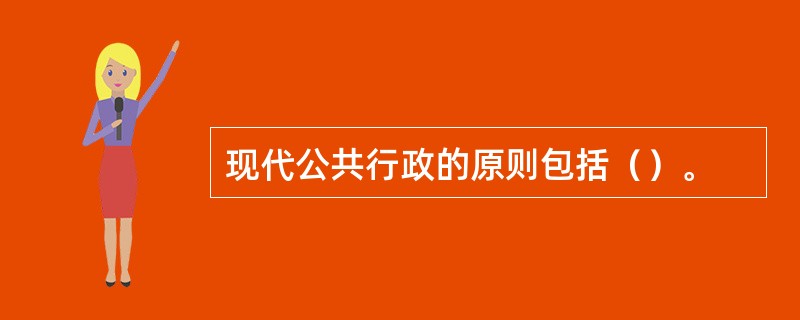 现代公共行政的原则包括（）。